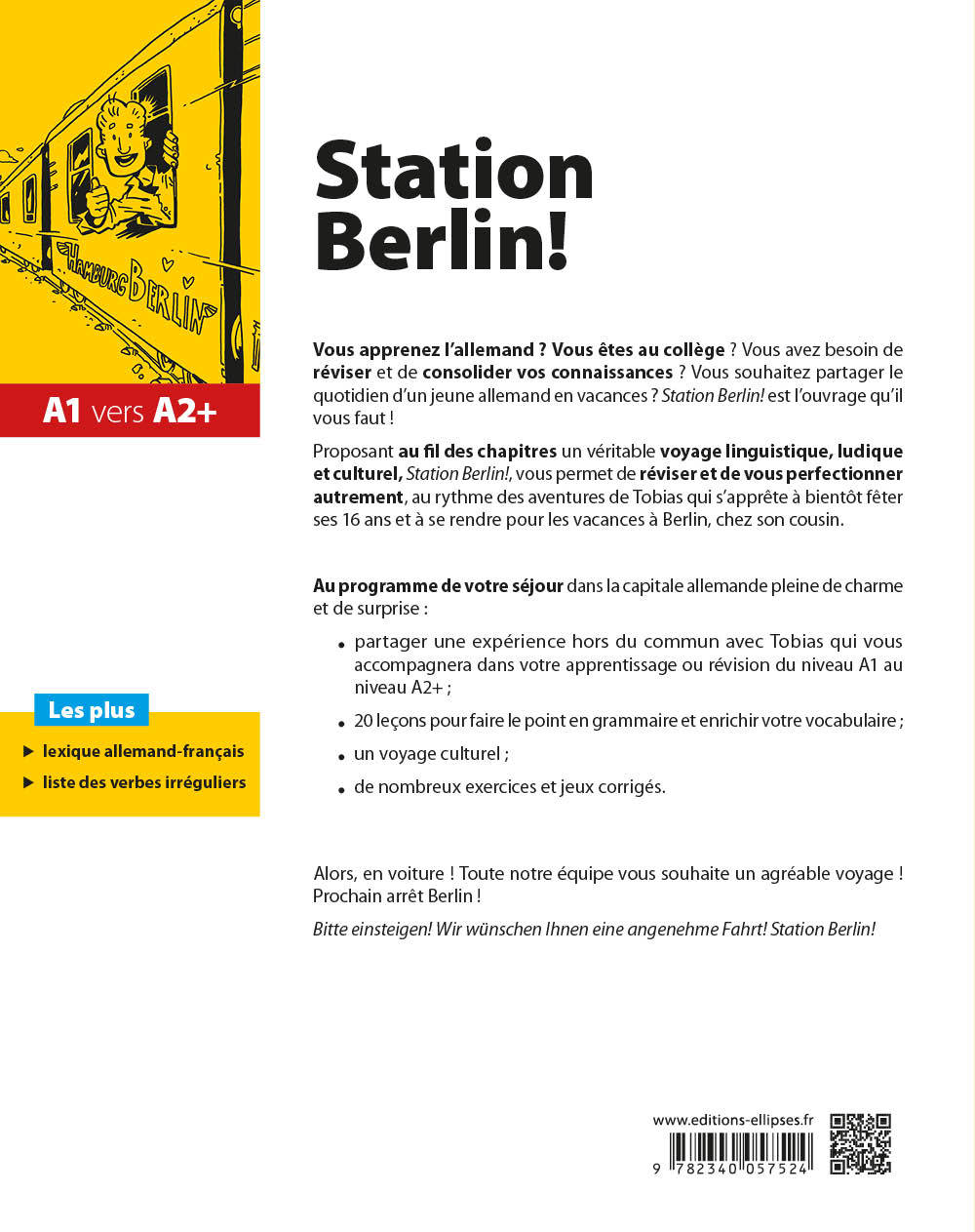 HAMBURG BERLIN

A1 vers A2+

Les plus

lexique allemand-français

liste des verbes irréguliers

Station Berlin!

Vous apprenez l'allemand ? Vous êtes au collège ? Vous avez besoin de réviser et de consolider vos connaissances ? Vous souhaitez partager le quotidien d'un jeune allemand en vacances ? Station Berlin! est l'ouvrage qu'il vous faut !

Proposant au fil des chapitres un véritable voyage linguistique, ludique et culturel, Station Berlin!, vous permet de réviser et de vous perfectionner autrement, au rythme des aventures de Tobias qui s'apprête à bientôt fêter ses 16 ans et à se rendre pour les vacances à Berlin, chez son cousin.

Au programme de votre séjour dans la capitale allemande pleine de charme et de surprise :

• partager une expérience hors du commun avec Tobias qui vous accompagnera dans votre apprentissage ou révision du niveau A1 au niveau A2+ ;

• 20 leçons pour faire le point en grammaire et enrichir votre vocabulaire ;

• un voyage culturel ;

• de nombreux exercices et jeux corrigés.

Alors, en voiture ! Toute notre équipe vous souhaite un agréable voyage ! Prochain arrêt Berlin !

Bitte einsteigen! Wir wünschen Ihnen eine angenehme Fahrt! Station Berlin!

www.editions-ellipses.fr

9 782340 057524